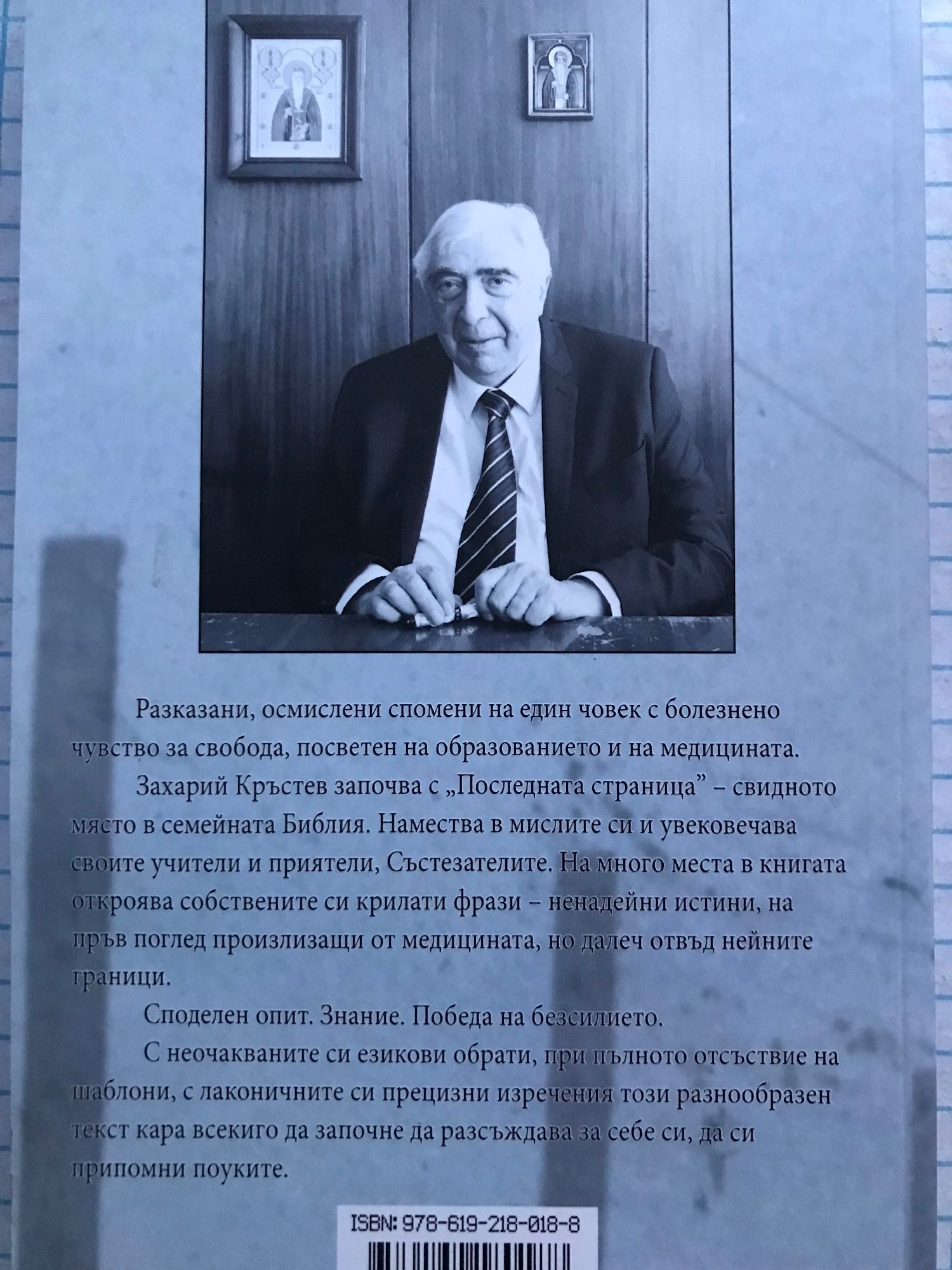 Разказани, осмислени спомени на един човек с болезнено чувство за свобода, посветен на образованието и на медицината.

Захарий Кръстев започва с „Последната страница" – свидното място в семейната Библия. Намества в мислите си и увековечава своите учители и приятели, Състезателите. На много места в книгата откроява собствените си крилати фрази – ненадейни истини, на пръв поглед произлизащи от медицината, но далеч отвъд нейните граници.

Споделен опит. Знание. Победа на безсилието.

С неочакваните си езикови обрати, при пълното отсъствие на шаблони, с лаконичните си прецизни изречения този разнообразен текст кара всекиго да започне да разсъждава за себе си, да си припомни поуките.

ISBN: 978-619-218-018-8